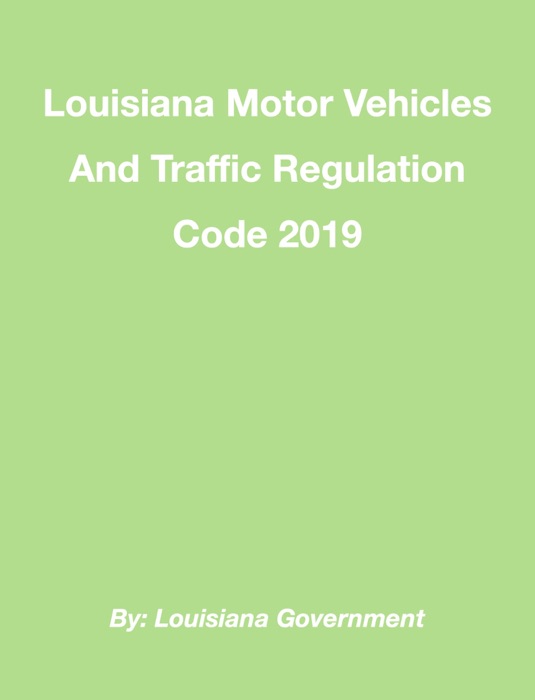 Louisiana Motor Vehicles And Traffic Regulation Code 2019

By: Louisiana Government